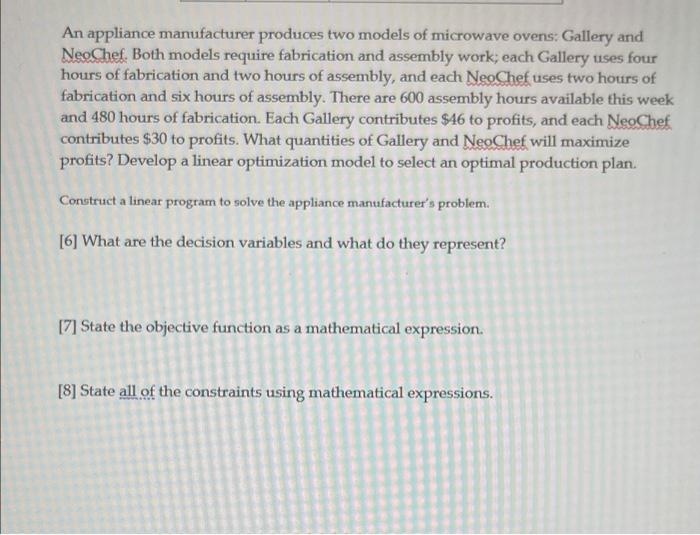 An appliance manufacturer produces two models of microwave ovens: Gallery and NeoChef. Both models require fabrication and assembly work; each Gallery uses four hours of fabrication and two hours of assembly, and each NeoChef uses two hours of fabrication and six hours of assembly. There are 600 assembly hours available this week and 480 hours of fabrication. Each Gallery contributes \$46 to profits, and each NeoChef contributes \$30 to profits. What quantities of Gallery and NeoChef will maximize profits? Develop a linear optimization model to select an optimal production plan.

Construct a linear program to solve the appliance manufacturer's problem.

[6] What are the decision variables and what do they represent?

[7] State the objective function as a mathematical expression.

[8] State all of the constraints using mathematical expressions.